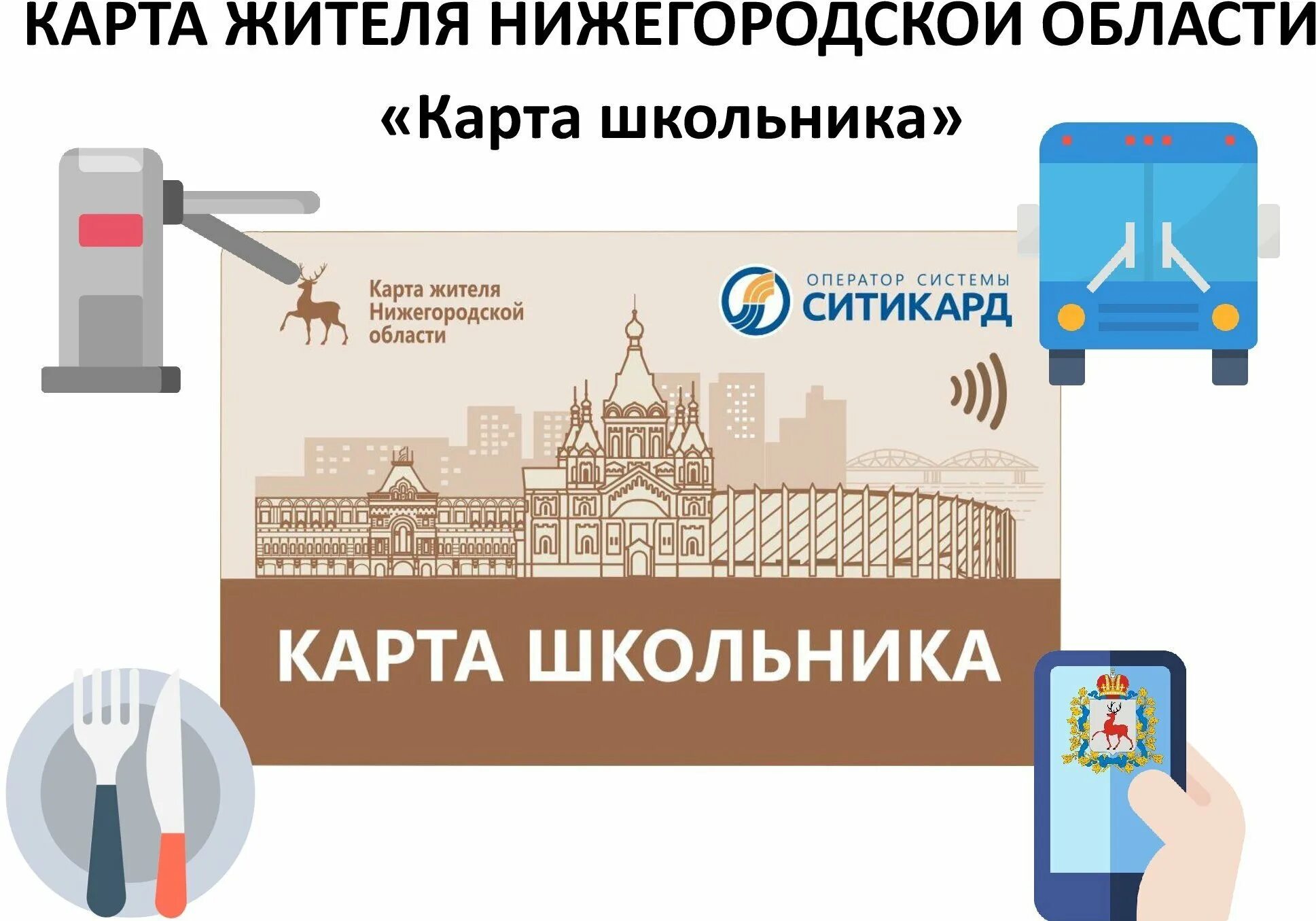 КАРТА ЖИТЕЛЯ НИЖЕГОРОДСКОЙ ОБЛАСТИ

«Карта школьника»

Карта жителя Нижегородской области

ОПЕРАТОР СИСТЕМЫ
СИТИКАРД

КАРТА ШКОЛЬНИКА